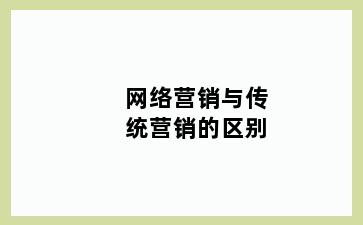 网络营销与传统营销的区别